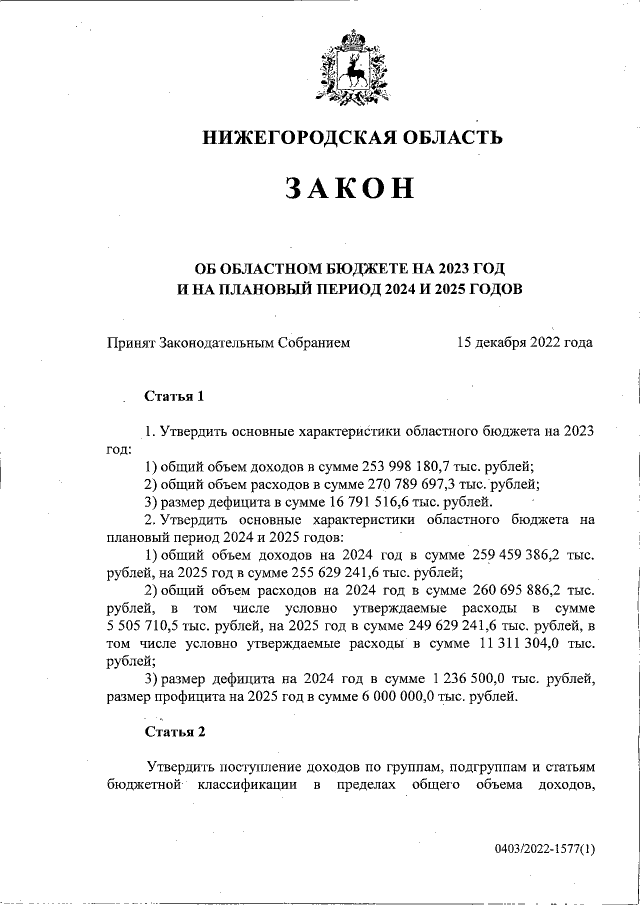 НИЖЕГОРОДСКАЯ ОБЛАСТЬ

ЗАКОН

ОБ ОБЛАСТНОМ БЮДЖЕТЕ НА 2023 ГОД И НА ПЛАНОВЫЙ ПЕРИОД 2024 И 2025 ГОДОВ

Принят Законодательным Собранием 15 декабря 2022 года

Статья 1

1. Утвердить основные характеристики областного бюджета на 2023 год:

1) общий объем доходов в сумме 253 998 180,7 тыс. рублей;

2) общий объем расходов в сумме 270 789 697,3 тыс. рублей;

3) размер дефицита в сумме 16 791 516,6 тыс. рублей.

2. Утвердить основные характеристики областного бюджета на плановый период 2024 и 2025 годов:

1) общий объем доходов на 2024 год в сумме 259 459 386,2 тыс. рублей, на 2025 год в сумме 255 629 241,6 тыс. рублей;

2) общий объем расходов на 2024 год в сумме 260 695 886,2 тыс. рублей, в том числе условно утверждаемые расходы в сумме 5 505 710,5 тыс. рублей, на 2025 год в сумме 249 629 241,6 тыс. рублей, в том числе условно утверждаемые расходы в сумме 11 311 304,0 тыс. рублей;

3) размер дефицита на 2024 год в сумме 1 236 500,0 тыс. рублей, размер профицита на 2025 год в сумме 6 000 000,0 тыс. рублей.

Статья 2

Утвердить поступление доходов по группам, подгруппам и статьям бюджетной классификации в пределах общего объема доходов,

0403/2022-1577(1)